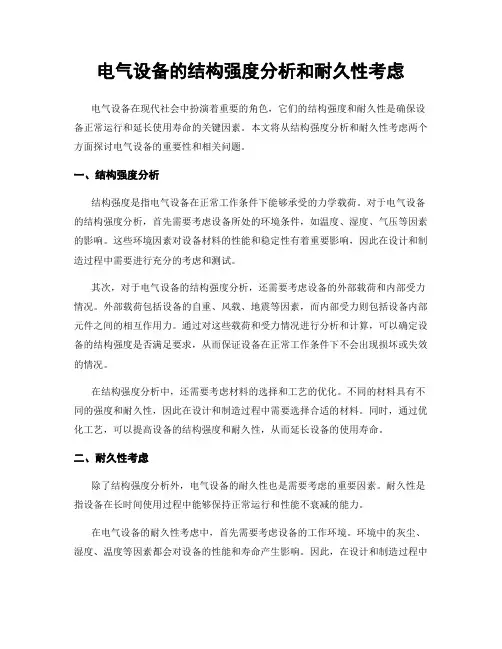 电气设备的结构强度分析和耐久性考虑

电气设备在现代社会中扮演着重要的角色，它们的结构强度和耐久性是确保设备正常运行和延长使用寿命的关键因素。本文将从结构强度分析和耐久性考虑两个方面探讨电气设备的重要性和相关问题。

一、结构强度分析

结构强度是指电气设备在正常工作条件下能够承受的力学载荷。对于电气设备的结构强度分析，首先需要考虑设备所处的环境条件，如温度、湿度、气压等因素的影响。这些环境因素对设备材料的性能和稳定性有着重要影响，因此在设计和制造过程中需要进行充分的考虑和测试。

其次，对于电气设备的结构强度分析，还需要考虑设备的外部载荷和内部受力情况。外部载荷包括设备的自重、风载、地震等因素，而内部受力则包括设备内部元件之间的相互作用力。通过对这些载荷和受力情况进行分析和计算，可以确定设备的结构强度是否满足要求，从而保证设备在正常工作条件下不会出现损坏或失效的情况。

在结构强度分析中，还需要考虑材料的选择和工艺的优化。不同的材料具有不同的强度和耐久性，因此在设计和制造过程中需要选择合适的材料。同时，通过优化工艺，可以提高设备的结构强度和耐久性，从而延长设备的使用寿命。

二、耐久性考虑

除了结构强度分析外，电气设备的耐久性也是需要考虑的重要因素。耐久性是指设备在长时间使用过程中能够保持正常运行和性能不衰减的能力。

在电气设备的耐久性考虑中，首先需要考虑设备的工作环境。环境中的灰尘、湿度、温度等因素都会对设备的性能和寿命产生影响。因此，在设计和制造过程中